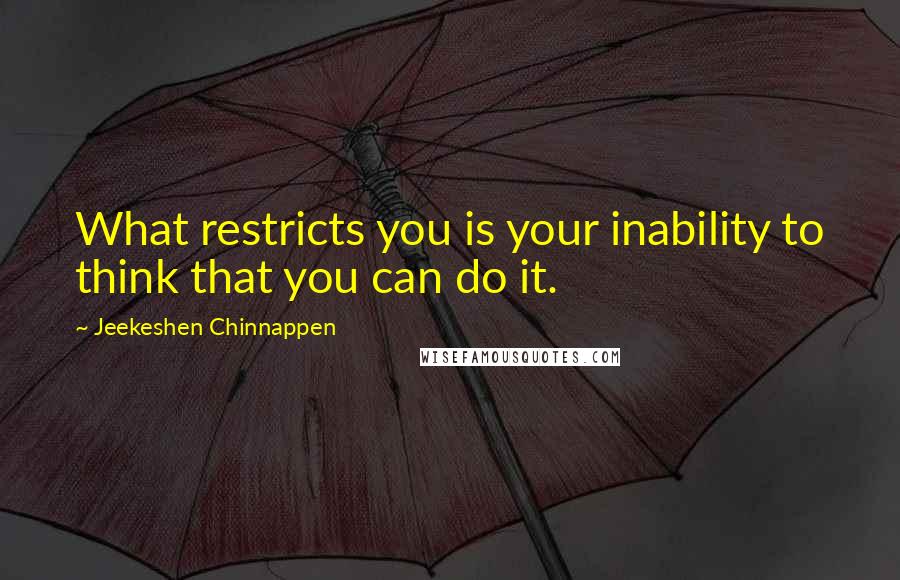 What restricts you is your inability to think that you can do it.

~ Jeekeshen Chinnappen

WISEFAMOUSQUOTES.COM